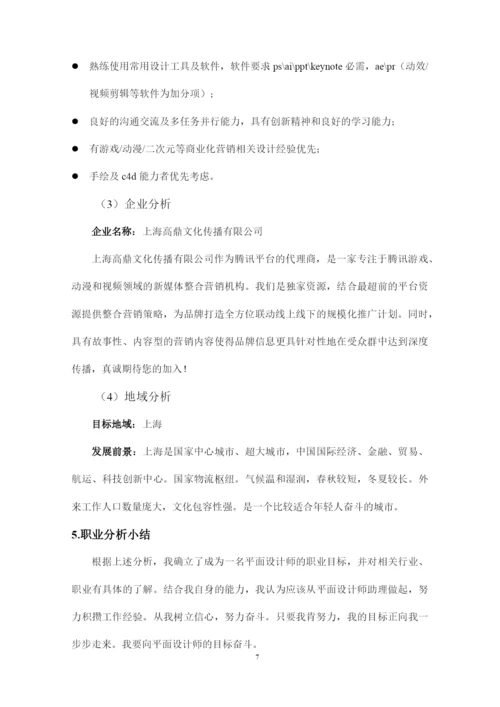 ● 熟练使用常用设计工具及软件，软件要求 ps\ai\ppt\keynote 必需，ae\pr（动效/视频剪辑等软件为加分项）；

● 良好的沟通交流及多任务并行能力，具有创新精神和良好的学习能力；

● 有游戏/动漫/二次元等商业化营销相关设计经验优先；

● 手绘及 c4d 能力者优先考虑。

（3）企业分析

企业名称：上海高鼎文化传播有限公司

上海高鼎文化传播有限公司作为腾讯平台的代理商，是一家专注于腾讯游戏、动漫和视频领域的新媒体整合营销机构。我们是独家资源，结合最超前的平台资源提供整合营销策略，为品牌打造全方位联动线上线下的规模化推广计划。同时，具有故事性、内容型的营销内容使得品牌信息更具针对性地在受众群中达到深度传播，真诚期待您的加入！

（4）地域分析

目标地域：上海

发展前景：上海是国家中心城市、超大城市，中国国际经济、金融、贸易、航运、科技创新中心。国家物流枢纽。气候温和湿润，春秋较短，冬夏较长。外来工作人口数量庞大，文化包容性强。是一个比较适合年轻人奋斗的城市。

5.职业分析小结

根据上述分析，我确立了成为一名平面设计师的职业目标，并对相关行业、职业有具体的了解。结合我自身的能力，我认为应该从平面设计师助理做起，努力积攒工作经验。从我树立信心，努力奋斗。只要我肯努力，我的目标正向我一步步走来。我要向平面设计师的目标奋斗。

7